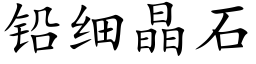 铅细晶石